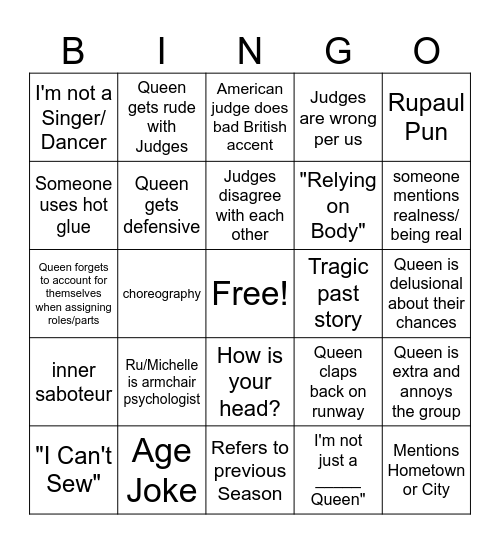 | B | I | N | G | O |
|---|---|---|---|---|
| I'm not a Singer/ Dancer | Queen gets rude with Judges | American judge does bad British accent | Judges are wrong per us | Rupaul Pun |
| Someone uses hot glue | Queen gets defensive | Judges disagree with each other | "Relying on Body" | someone mentions realness/ being real |
| Queen forgets to account for themselves when assigning roles/parts | choreography | Free! | Tragic past story | Queen is delusional about their chances |
| inner saboteur | Ru/Michelle is armchair psychologist | How is your head? | Queen claps back on runway | Queen is extra and annoys the group |
| "I Can't Sew" | Age Joke | Refers to previous Season | I'm not just a _____ Queen" | Mentions Hometown or City |